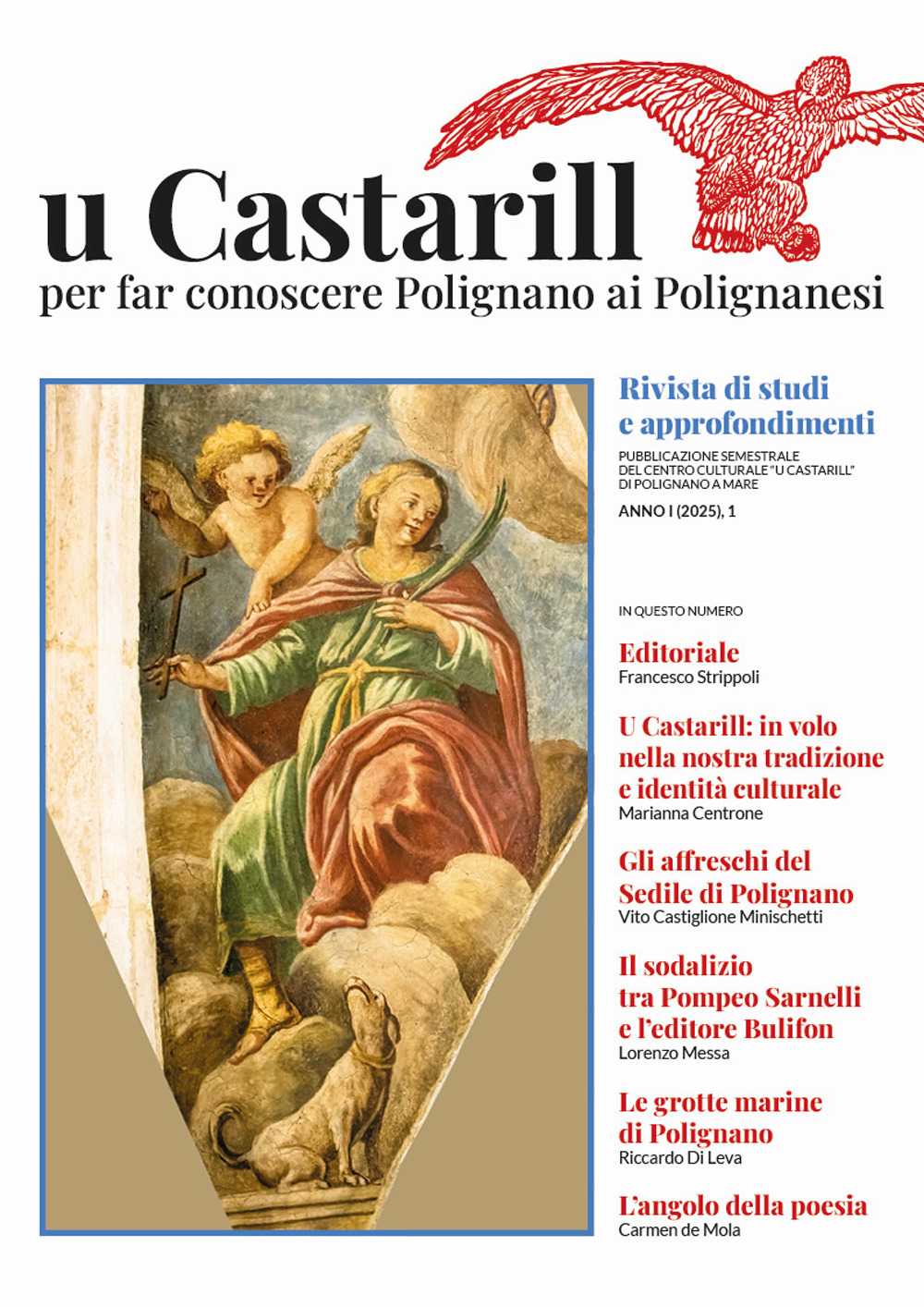 u Castarill
per far conoscere Polignano ai Polignanesi

Rivista di studi e approfondimenti

PUBBLICAZIONE SEMESTRALE
DEL CENTRO CULTURALE "U CASTARILL"
DI POLIGNANO A MARE

ANNO I (2025), 1

IN QUESTO NUMERO

Editoriale
Francesco Strippoli

U Castarill: in volo nella nostra tradizione e identità culturale
Marianna Centrone

Gli affreschi del Sedile di Polignano
Vito Castiglione Minischetti

Il sodalizio tra Pompeo Sarnelli e l'editore Bulifon
Lorenzo Messa

Le grotte marine di Polignano
Riccardo Di Leva

L'angolo della poesia
Carmen de Mola